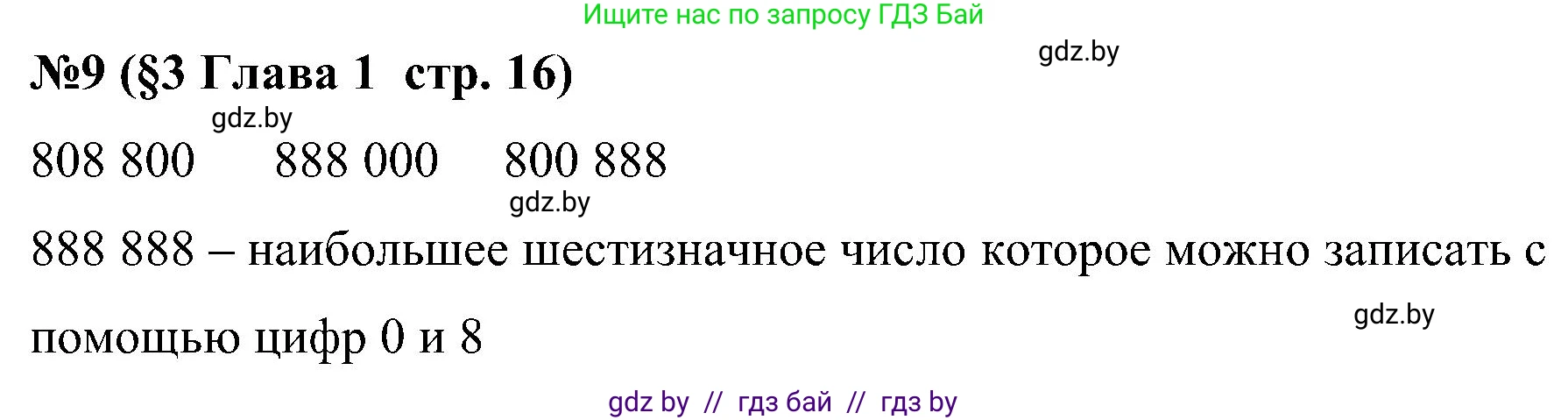 Ищите нас по запросу ГДЗ Бай

gdz.by

№9 (§3 Глава 1 стр. 16)

gdz.by

808 800 888 000 800 888

gdz.by

888 888 – наибольшее шестизначное число которое можно записать с помощью цифр 0 и 8

gdz.by

gdz by // гдз бай // гдз by